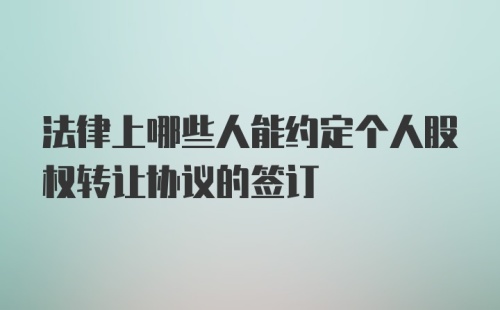 法律上哪些人能约定个人股权转让协议的签订